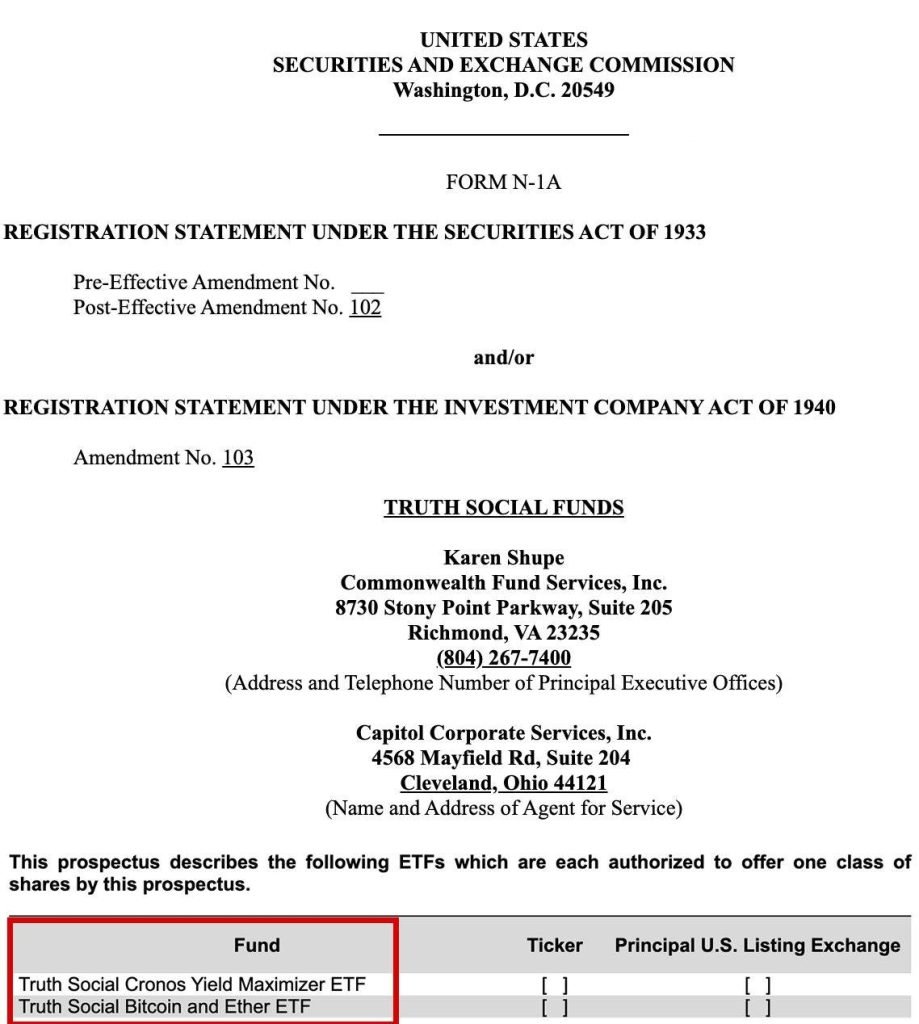 UNITED STATES
SECURITIES AND EXCHANGE COMMISSION
Washington, D.C. 20549

FORM N-1A

REGISTRATION STATEMENT UNDER THE SECURITIES ACT OF 1933

Pre-Effective Amendment No. ___
Post-Effective Amendment No. 102

and/or

REGISTRATION STATEMENT UNDER THE INVESTMENT COMPANY ACT OF 1940

Amendment No. 103

TRUTH SOCIAL FUNDS

Karen Shupe
Commonwealth Fund Services, Inc.
8730 Stony Point Parkway, Suite 205
Richmond, VA 23235
(804) 267-7400
(Address and Telephone Number of Principal Executive Offices)

Capitol Corporate Services, Inc.
4568 Mayfield Rd, Suite 204
Cleveland, Ohio 44121
(Name and Address of Agent for Service)

This prospectus describes the following ETFs which are each authorized to offer one class of shares by this prospectus.

| Fund | Ticker | Principal U.S. Listing Exchange |
|---|---|---|
| Truth Social Cronos Yield Maximizer ETF | [ ] | [ ] |
| Truth Social Bitcoin and Ether ETF | [ ] | [ ] |